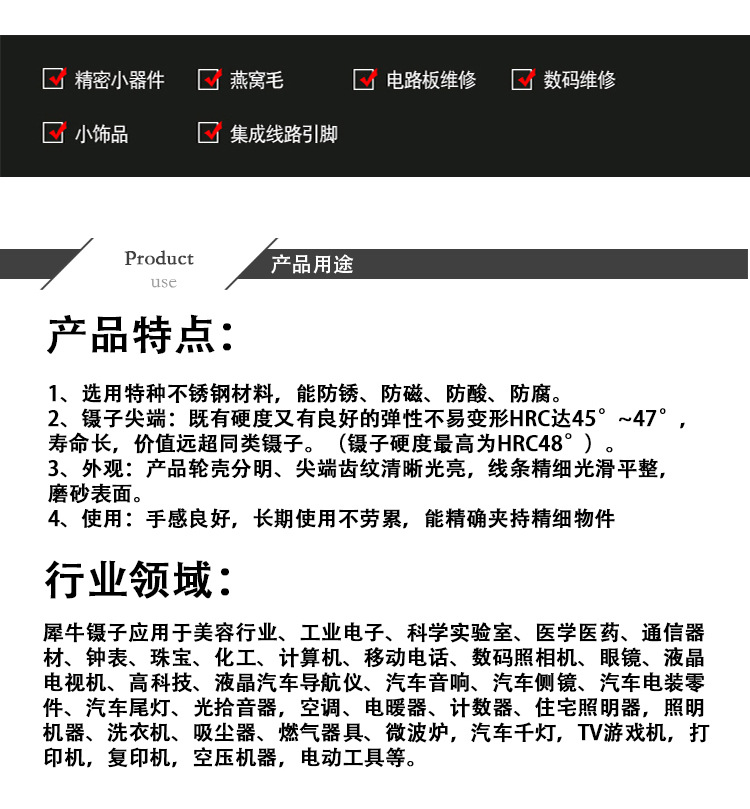 精密小器件　燕窝毛　电路板维修　数码维修

小饰品　集成线路引脚

Product
use

产品用途

产品特点：

1、选用特种不锈钢材料，能防锈、防磁、防酸、防腐。
2、镊子尖端：既有硬度又有良好的弹性不易变形HRC达45°~47°，寿命长，价值远超同类镊子。（镊子硬度最高为HRC48°）。
3、外观：产品轮壳分明、尖端齿纹清晰光亮，线条精细光滑平整，磨砂表面。
4、使用：手感良好，长期使用不劳累，能精确夹持精细物件

行业领域：

犀牛镊子应用于美容行业、工业电子、科学实验室、医学医药、通信器材、钟表、珠宝、化工、计算机、移动电话、数码照相机、眼镜、液晶电视机、高科技、液晶汽车导航仪、汽车音响、汽车侧镜、汽车电装零件、汽车尾灯、光拾音器，空调、电暖器、计数器、住宅照明器，照明机器、洗衣机、吸尘器、燃气器具、微波炉，汽车千灯，TV游戏机，打印机，复印机，空压机器，电动工具等。